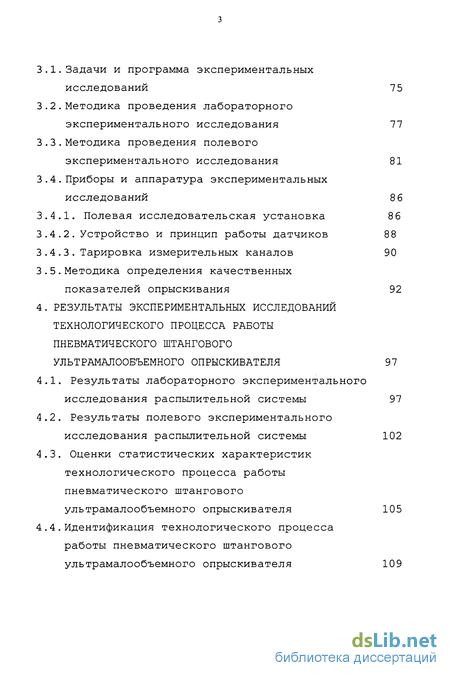 3

3.1. Задачи и программа экспериментальных исследований 75
3.2. Методика проведения лабораторного экспериментального исследования 77
3.3. Методика проведения полевого экспериментального исследования 81
3.4. Приборы и аппаратура экспериментальных исследований 86
3.4.1. Полевая исследовательская установка 86
3.4.2. Устройство и принцип работы датчиков 88
3.4.3. Тарировка измерительных каналов 90
3.5. Методика определения качественных показателей опрыскивания 92
4. РЕЗУЛЬТАТЫ ЭКСПЕРИМЕНТАЛЬНЫХ ИССЛЕДОВАНИЙ ТЕХНОЛОГИЧЕСКОГО ПРОЦЕССА РАБОТЫ ПНЕВМАТИЧЕСКОГО ШТАНГОВОГО УЛЬТРАМАЛООБЪЕМНОГО ОПРЫСКИВАТЕЛЯ 97
4.1. Результаты лабораторного экспериментального исследования распылительной системы 97
4.2. Результаты полевого экспериментального исследования распылительной системы 102
4.3. Оценки статистических характеристик технологического процесса работы пневматического штангового ультрамалообъемного опрыскивателя 105
4.4. Идентификация технологического процесса работы пневматического штангового ультрамалообъемного опрыскивателя 109

dsLib.net
библиотека диссертаций